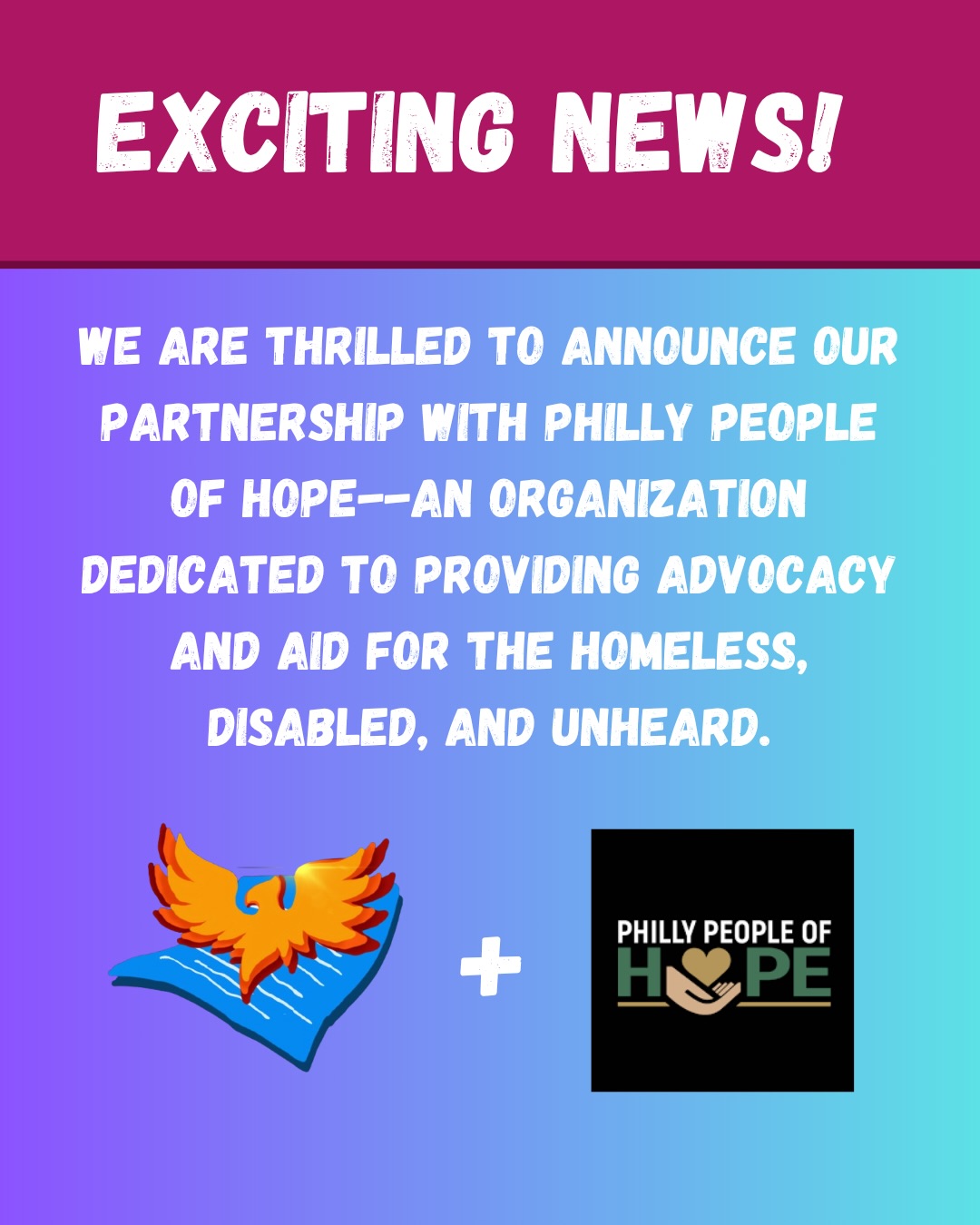 EXCITING NEWS!

WE ARE THRILLED TO ANNOUNCE OUR PARTNERSHIP WITH PHILLY PEOPLE OF HOPE--AN ORGANIZATION DEDICATED TO PROVIDING ADVOCACY AND AID FOR THE HOMELESS, DISABLED, AND UNHEARD.

+

PHILLY PEOPLE OF
HOPE